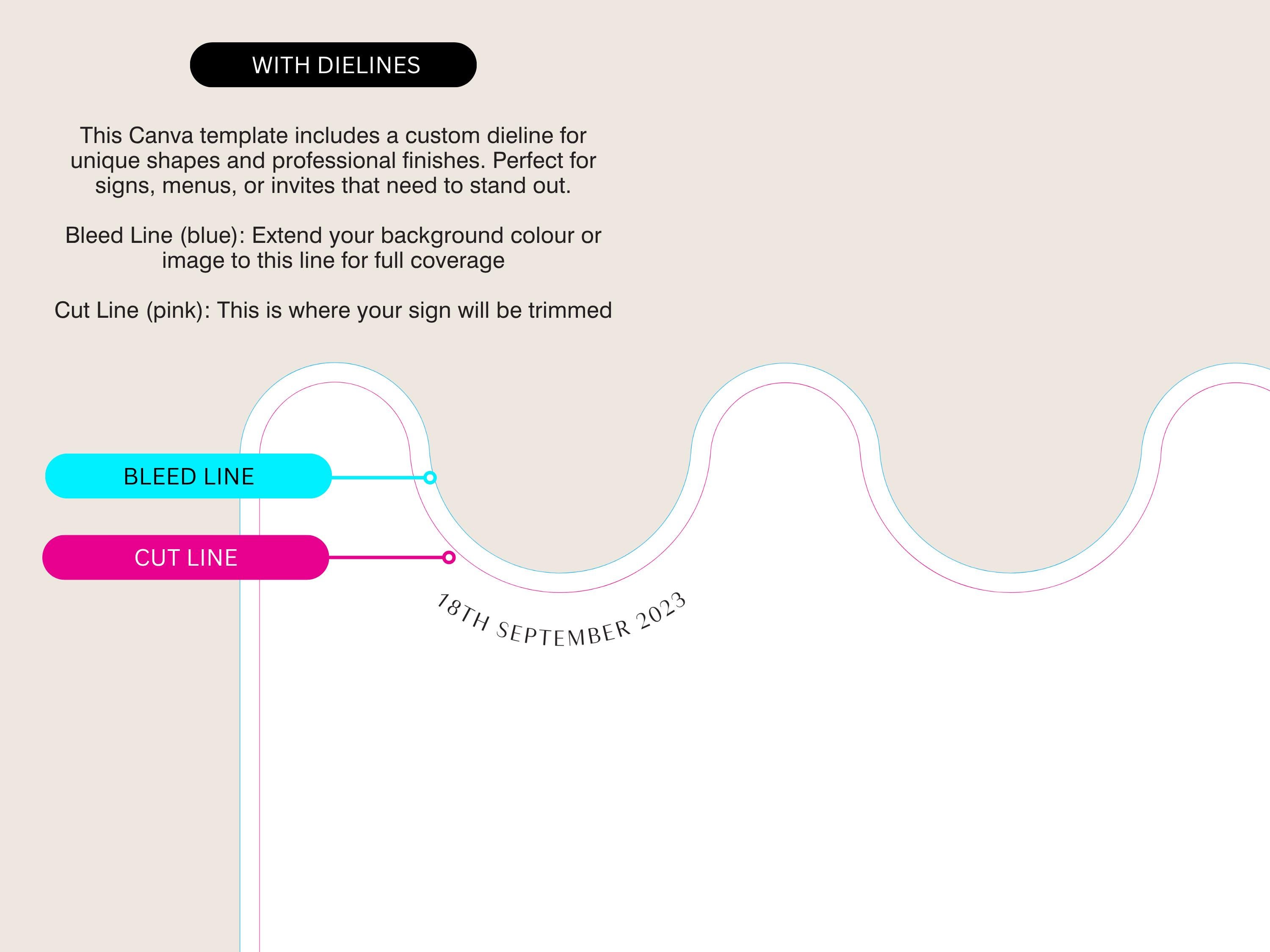 WITH DIELINES

This Canva template includes a custom dieline for unique shapes and professional finishes. Perfect for signs, menus, or invites that need to stand out.

Bleed Line (blue): Extend your background colour or image to this line for full coverage

Cut Line (pink): This is where your sign will be trimmed

BLEED LINE

CUT LINE

18TH SEPTEMBER 2023